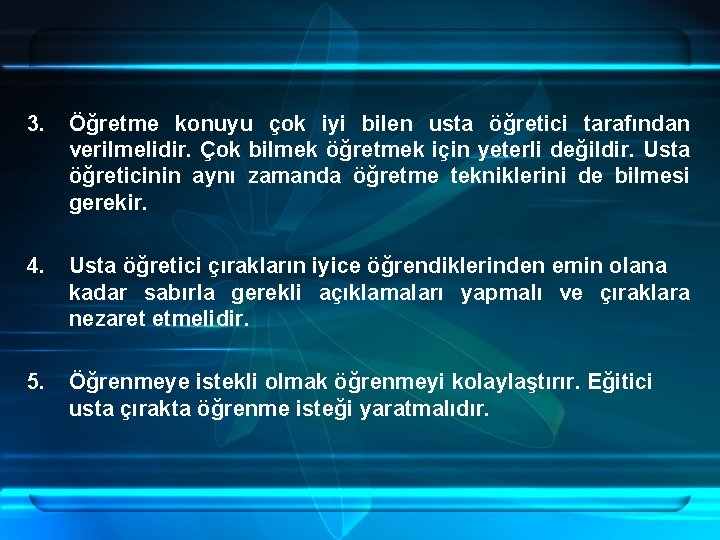 3. Öğretme konuyu çok iyi bilen usta öğretici tarafından verilmelidir. Çok bilmek öğretmek için yeterli değildir. Usta öğreticinin aynı zamanda öğretme tekniklerini de bilmesi gerekir.

4. Usta öğretici çırakların iyice öğrendiklerinden emin olana kadar sabırla gerekli açıklamaları yapmalı ve çıraklara nezaret etmelidir.

5. Öğrenmeye istekli olmak öğrenmeyi kolaylaştırır. Eğitici usta çırakta öğrenme isteği yaratmalıdır.